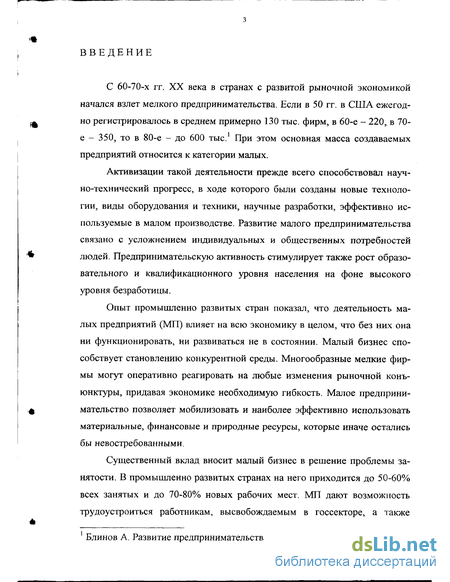 3

ВВЕДЕНИЕ

С 60-70-х гг. XX века в странах с развитой рыночной экономикой начался взлет мелкого предпринимательства. Если в 50 гг. в США ежегодно регистрировалось в среднем примерно 130 тыс. фирм, в 60-е – 220, в 70-е – 350, то в 80-е – до 600 тыс.$^1$ При этом основная масса создаваемых предприятий относится к категории малых.

Активизации такой деятельности прежде всего способствовал научно-технический прогресс, в ходе которого были созданы новые технологии, виды оборудования и техники, научные разработки, эффективно используемые в малом производстве. Развитие малого предпринимательства связано с усложнением индивидуальных и общественных потребностей людей. Предпринимательскую активность стимулирует также рост образовательного и квалификационного уровня населения на фоне высокого уровня безработицы.

Опыт промышленно развитых стран показал, что деятельность малых предприятий (МП) влияет на всю экономику в целом, что без них она ни функционировать, ни развиваться не в состоянии. Малый бизнес способствует становлению конкурентной среды. Многообразные мелкие фирмы могут оперативно реагировать на любые изменения рыночной конъюнктуры, придавая экономике необходимую гибкость. Малое предпринимательство позволяет мобилизовать и наиболее эффективно использовать материальные, финансовые и природные ресурсы, которые иначе остались бы невостребованными.

Существенный вклад вносит малый бизнес в решение проблемы занятости. В промышленно развитых странах на него приходится до 50-60% всех занятых и до 70-80% новых рабочих мест. МП дают возможность трудоустроиться работникам, высвобождаемым в госсекторе, а также

$^1$ Блинов А. Развитие предпринимательств

dsLib.net
библиотека диссертаций